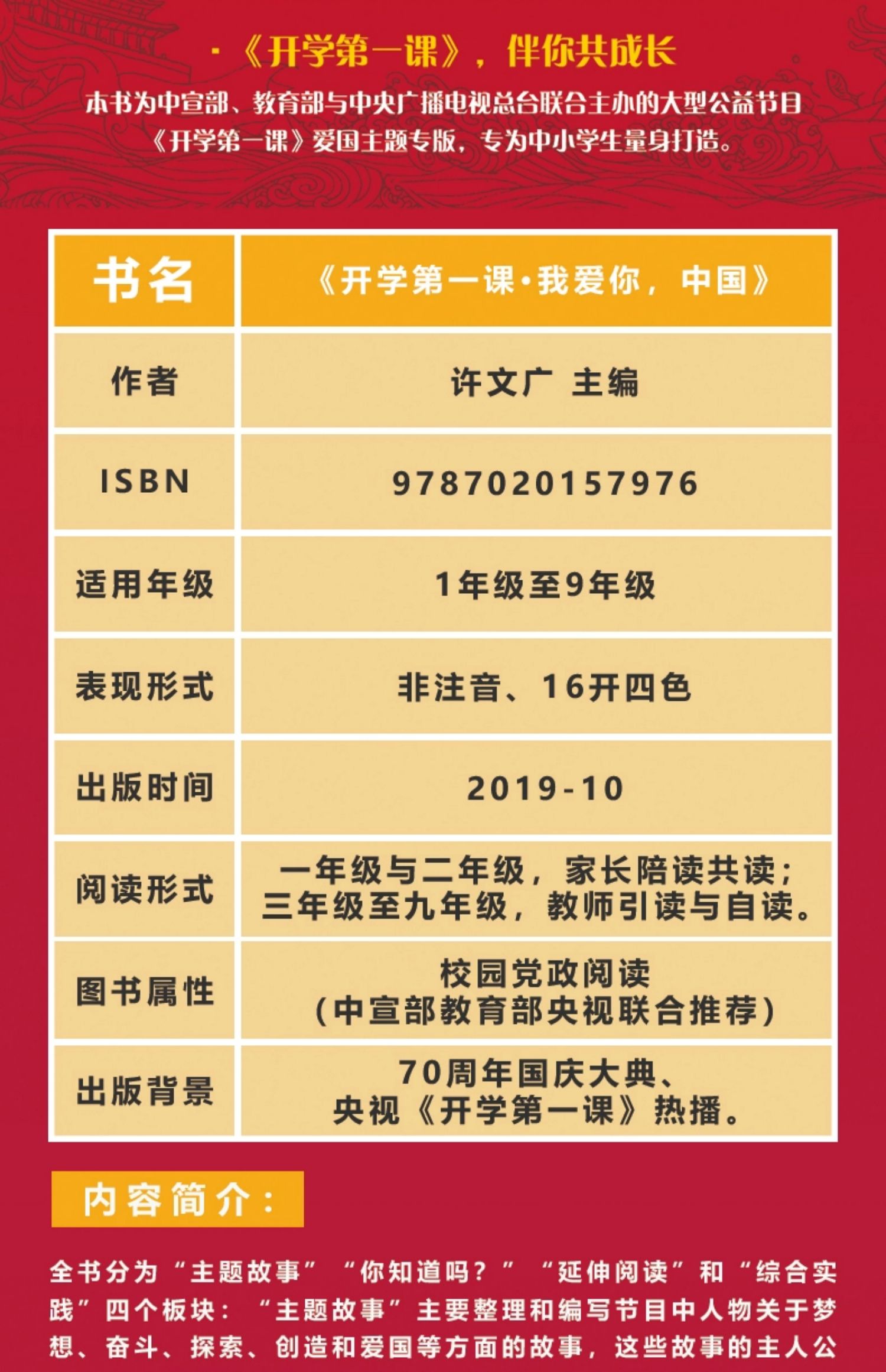 ·《开学第一课》，伴你共成长

本书为中宣部、教育部与中央广播电视总台联合主办的大型公益节目《开学第一课》爱国主题专版，专为中小学生量身打造。

| 书名 | 《开学第一课·我爱你，中国》 |
|---|---|
| 作者 | 许文广 主编 |
| ISBN | 9787020157976 |
| 适用年级 | 1年级至9年级 |
| 表现形式 | 非注音、16开四色 |
| 出版时间 | 2019-10 |
| 阅读形式 | 一年级与二年级，家长陪读共读；三年级至九年级，教师引读与自读。 |
| 图书属性 | 校园党政阅读（中宣部教育部央视联合推荐） |
| 出版背景 | 70周年国庆大典、央视《开学第一课》热播。 |

内容简介：

全书分为“主题故事”“你知道吗？”“延伸阅读”和“综合实践”四个板块：“主题故事”主要整理和编写节目中人物关于梦想、奋斗、探索、创造和爱国等方面的故事，这些故事的主人公